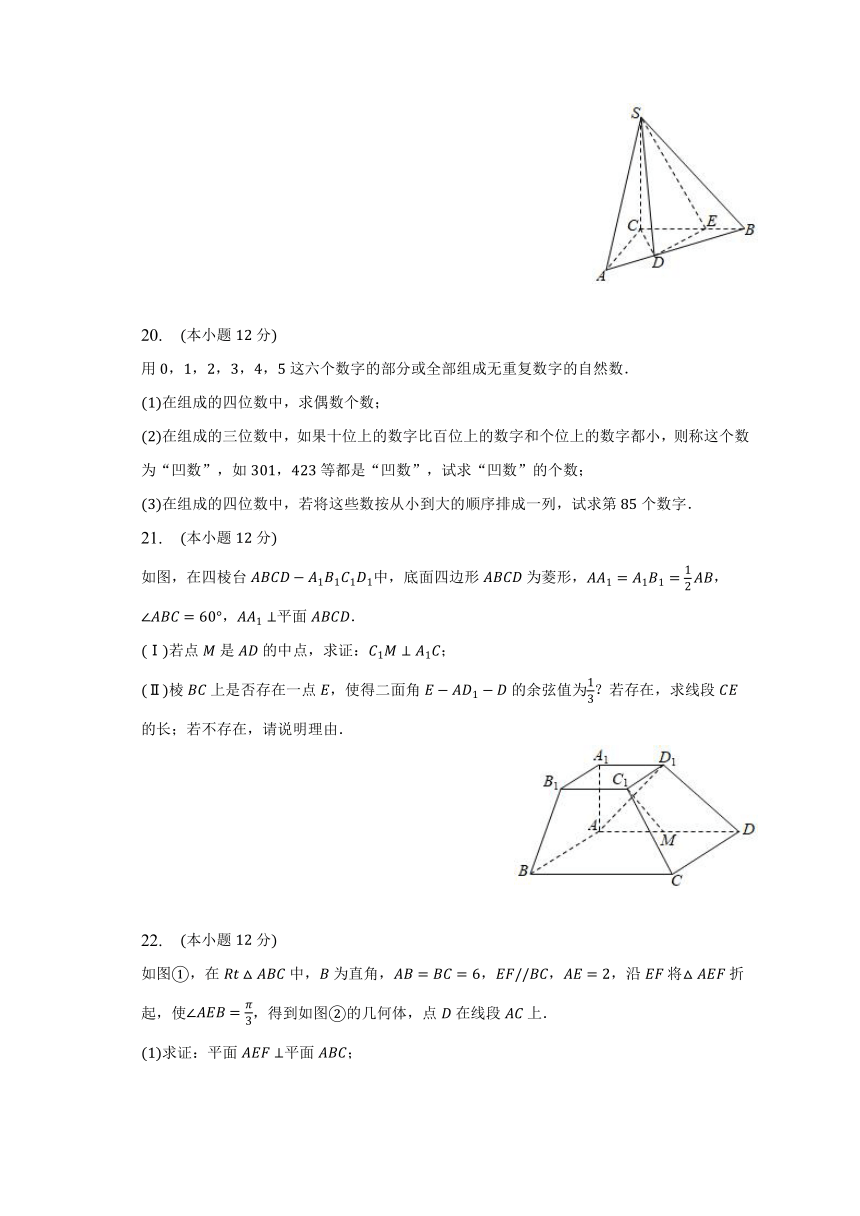 S
C
E
B
A
D

20. (本小题 12 分)

用 0，1，2，3，4，5 这六个数字的部分或全部组成无重复数字的自然数.

(1)在组成的四位数中，求偶数个数；

(2)在组成的三位数中，如果十位上的数字比百位上的数字和个位上的数字都小，则称这个数为“凹数”，如 301，423 等都是“凹数”，试求“凹数”的个数；

(3)在组成的四位数中，若将这些数按从小到大的顺序排成一列，试求第 85 个数字.

21. (本小题 12 分)

如图，在四棱台 $ABCD-A_1B_1C_1D_1$中，底面四边形 $ABCD$ 为菱形，$AA_1=A_1B_1=\frac{1}{2}AB$，$\angle ABC=60°$，$AA_1\perp$平面 $ABCD$.

(Ⅰ)若点 $M$ 是 $AD$ 的中点，求证：$C_1M\perp A_1C$；

(Ⅱ)棱 $BC$ 上是否存在一点 $E$，使得二面角 $E-AD_1-D$ 的余弦值为$\frac{1}{3}$？若存在，求线段 $CE$ 的长；若不存在，请说明理由.

$A_1$ $D_1$ $B_1$ $C_1$ $A$ $M$ $D$ $B$ $C$

22. (本小题 12 分)

如图①，在 $Rt\triangle ABC$ 中，$B$ 为直角，$AB=BC=6$，$EF//BC$，$AE=2$，沿 $EF$ 将$\triangle AEF$ 折起，使$\angle AEB=\frac{\pi}{3}$，得到如图②的几何体，点 $D$ 在线段 $AC$ 上.

(1)求证：平面 $AEF\perp$平面 $ABC$；